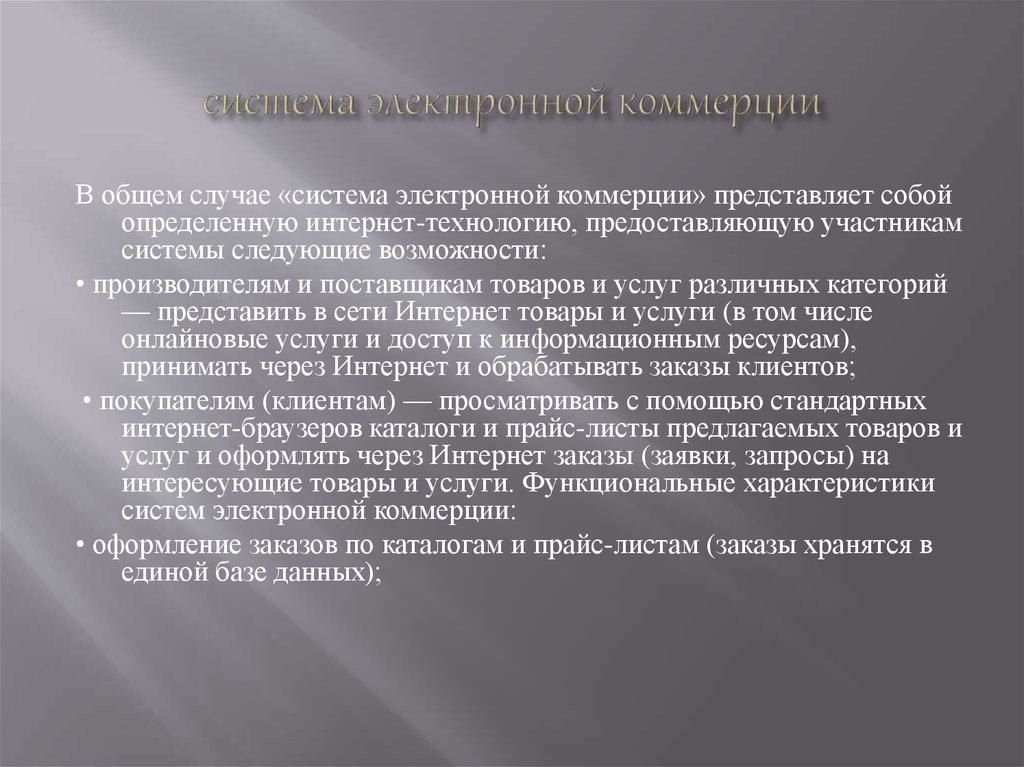 система электронной коммерции

В общем случае «система электронной коммерции» представляет собой определенную интернет-технологию, предоставляющую участникам системы следующие возможности:

• производителям и поставщикам товаров и услуг различных категорий — представить в сети Интернет товары и услуги (в том числе онлайновые услуги и доступ к информационным ресурсам), принимать через Интернет и обрабатывать заказы клиентов;

• покупателям (клиентам) — просматривать с помощью стандартных интернет-браузеров каталоги и прайс-листы предлагаемых товаров и услуг и оформлять через Интернет заказы (заявки, запросы) на интересующие товары и услуги. Функциональные характеристики систем электронной коммерции:

• оформление заказов по каталогам и прайс-листам (заказы хранятся в единой базе данных);